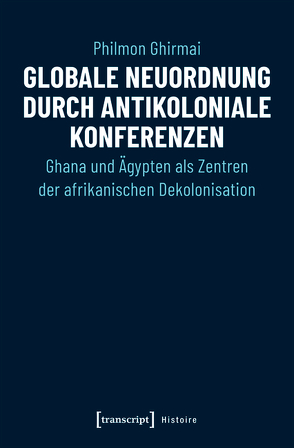 Philmon Ghirmai

GLOBALE NEUORDNUNG DURCH ANTIKOLONIALE KONFERENZEN

Ghana und Ägypten als Zentren der afrikanischen Dekolonisation

[transcript] Histoire